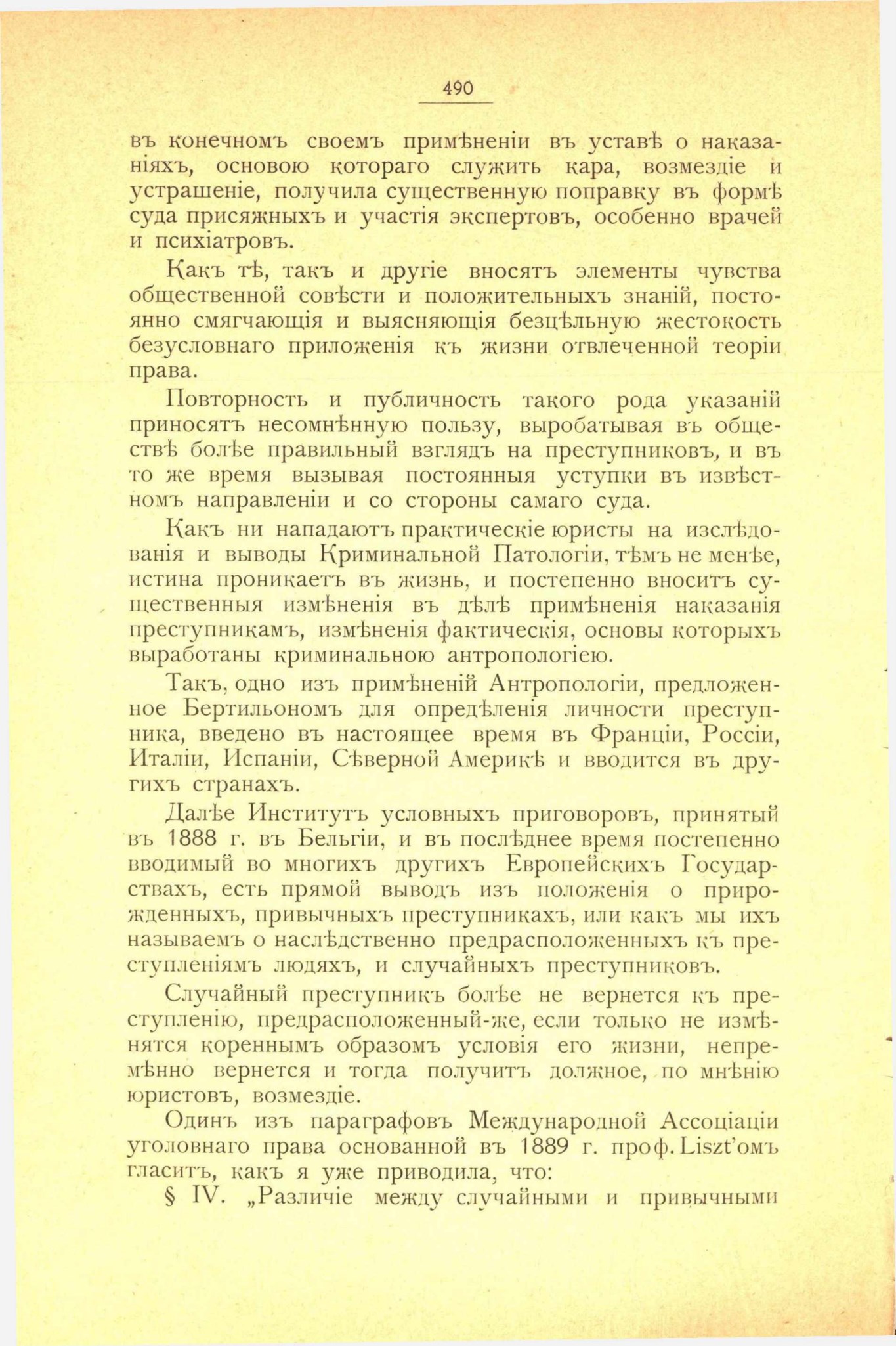 490

въ конечномъ своемъ примѣненіи въ уставѣ о наказаніяхъ, основою котораго служить кара, возмездіе и устрашеніе, получила существенную поправку въ формѣ суда присяжныхъ и участія экспертовъ, особенно врачей и психіатровъ.

Какъ тѣ, такъ и другіе вносятъ элементы чувства общественной совѣсти и положительныхъ знаній, постоянно смягчающія и выясняющія безцѣльную жестокость безусловнаго приложенія къ жизни отвлеченной теоріи права.

Повторность и публичность такого рода указаній приносятъ несомнѣнную пользу, выробатывая въ обществѣ болѣе правильный взглядъ на преступниковъ, и въ то же время вызывая постоянныя уступки въ извѣстномъ направленіи и со стороны самаго суда.

Какъ ни нападаютъ практическіе юристы на изслѣдованія и выводы Криминальной Патологіи, тѣмъ не менѣе, истина проникаетъ въ жизнь, и постепенно вноситъ существенныя измѣненія въ дѣлѣ примѣненія наказанія преступникамъ, измѣненія фактическія, основы которыхъ выработаны криминальною антропологіею.

Такъ, одно изъ примѣненій Антропологіи, предложенное Бертильономъ для опредѣленія личности преступника, введено въ настоящее время въ Франціи, Россіи, Италіи, Испаніи, Сѣверной Америкѣ и вводится въ другихъ странахъ.

Далѣе Институтъ условныхъ приговоровъ, принятый въ 1888 г. въ Бельгіи, и въ послѣднее время постепенно вводимый во многихъ другихъ Европейскихъ Государствахъ, есть прямой выводъ изъ положенія о прирожденныхъ, привычныхъ преступникахъ, или какъ мы ихъ называемъ о наслѣдственно предрасположенныхъ къ преступленіямъ людяхъ, и случайныхъ преступниковъ.

Случайный преступникъ болѣе не вернется къ преступленію, предрасположенный-же, если только не измѣнятся кореннымъ образомъ условія его жизни, непремѣнно вернется и тогда получитъ должное, по мнѣнію юристовъ, возмездіе.

Одинъ изъ параграфовъ Международной Ассоціаціи уголовнаго права основанной въ 1889 г. проф. Liszt'омъ гласитъ, какъ я уже приводила, что:

§ IV. „Различіе между случайными и привычными